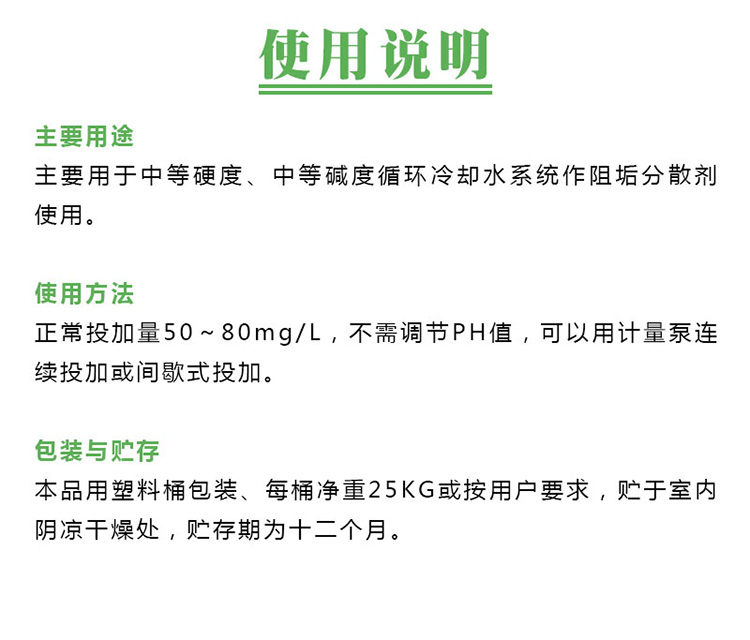 使用说明

主要用途

主要用于中等硬度、中等碱度循环冷却水系统作阻垢分散剂使用。

使用方法

正常投加量50～80mg/L，不需调节PH值，可以用计量泵连续投加或间歇式投加。

包装与贮存

本品用塑料桶包装、每桶净重25KG或按用户要求，贮于室内阴凉干燥处，贮存期为十二个月。